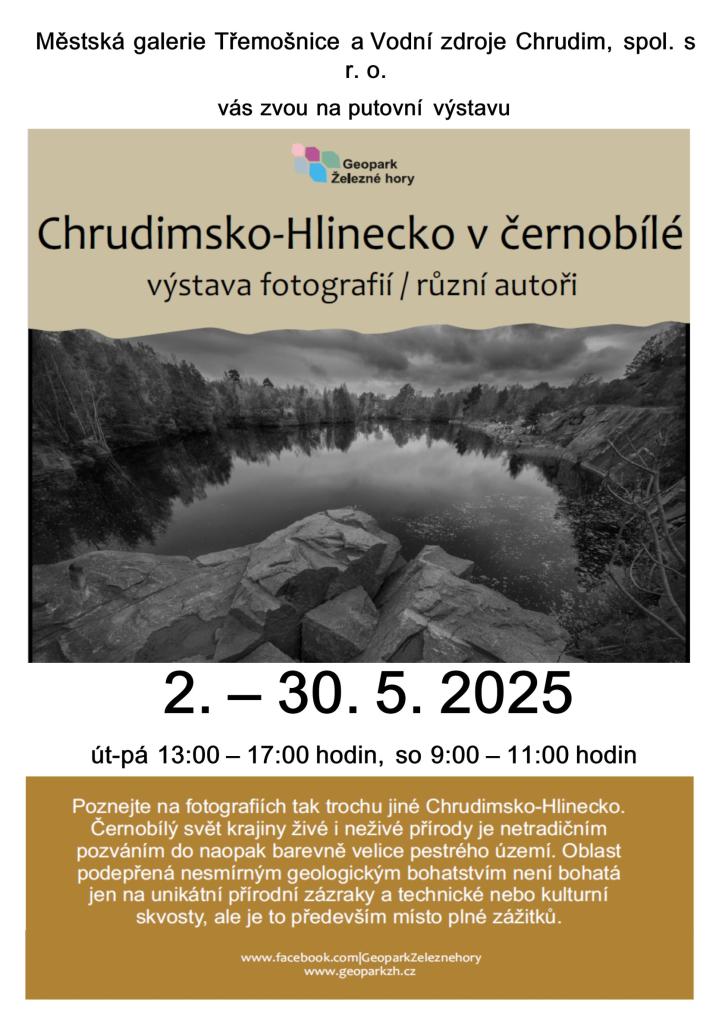 Městská galerie Třemošnice a Vodní zdroje Chrudim, spol. s r. o.

vás zvou na putovní výstavu

Geopark Železné hory

Chrudimsko-Hlinecko v černobílé

výstava fotografií / různí autoři

2. – 30. 5. 2025

út-pá 13:00 – 17:00 hodin, so 9:00 – 11:00 hodin

Poznejte na fotografiích tak trochu jiné Chrudimsko-Hlinecko. Černobílý svět krajiny živé i neživé přírody je netradičním pozváním do naopak barevně velice pestrého území. Oblast podepřená nesmírným geologickým bohatstvím není bohatá jen na unikátní přírodní zázraky a technické nebo kulturní skvosty, ale je to především místo plné zážitků.

www.facebook.com|GeoparkZeleznehory
www.geoparkzh.cz